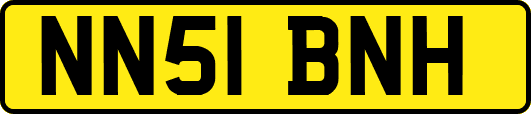 NN51 BNH